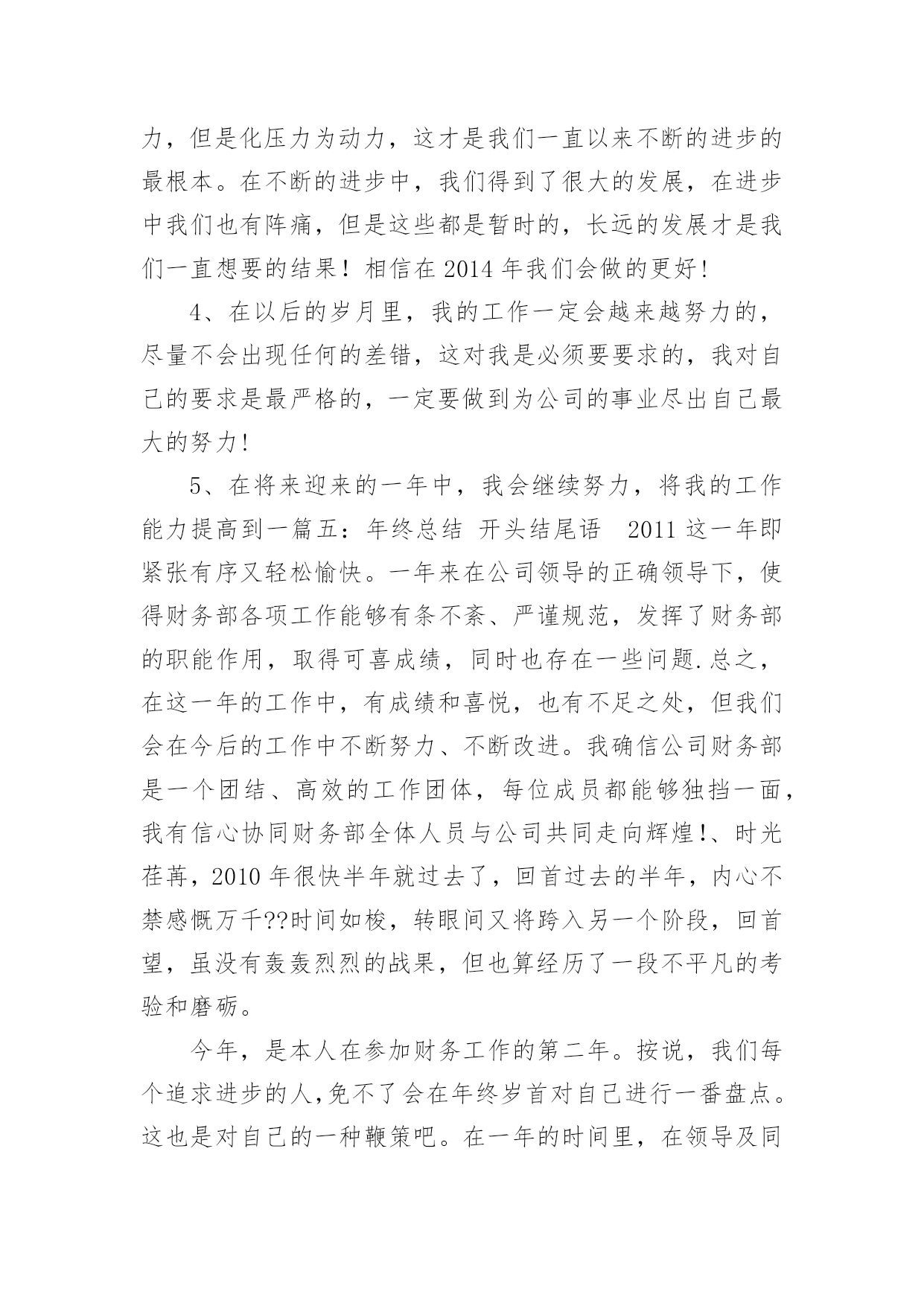 力，但是化压力为动力，这才是我们一直以来不断的进步的最根本。在不断的进步中，我们得到了很大的发展，在进步中我们也有阵痛，但是这些都是暂时的，长远的发展才是我们一直想要的结果！相信在 2014 年我们会做的更好!

4、在以后的岁月里，我的工作一定会越来越努力的，尽量不会出现任何的差错，这对我是必须要要求的，我对自己的要求是最严格的，一定要做到为公司的事业尽出自己最大的努力!

5、在将来迎来的一年中，我会继续努力，将我的工作能力提高到一篇五：年终总结 开头结尾语 2011 这一年即紧张有序又轻松愉快。一年来在公司领导的正确领导下，使得财务部各项工作能够有条不紊、严谨规范，发挥了财务部的职能作用，取得可喜成绩，同时也存在一些问题.总之，在这一年的工作中，有成绩和喜悦，也有不足之处，但我们会在今后的工作中不断努力、不断改进。我确信公司财务部是一个团结、高效的工作团体，每位成员都能够独挡一面，我有信心协同财务部全体人员与公司共同走向辉煌!、时光荏苒，2010 年很快半年就过去了，回首过去的半年，内心不禁感慨万千??时间如梭，转眼间又将跨入另一个阶段，回首望，虽没有轰轰烈烈的战果，但也算经历了一段不平凡的考验和磨砺。

今年，是本人在参加财务工作的第二年。按说，我们每个追求进步的人,免不了会在年终岁首对自己进行一番盘点。这也是对自己的一种鞭策吧。在一年的时间里，在领导及同